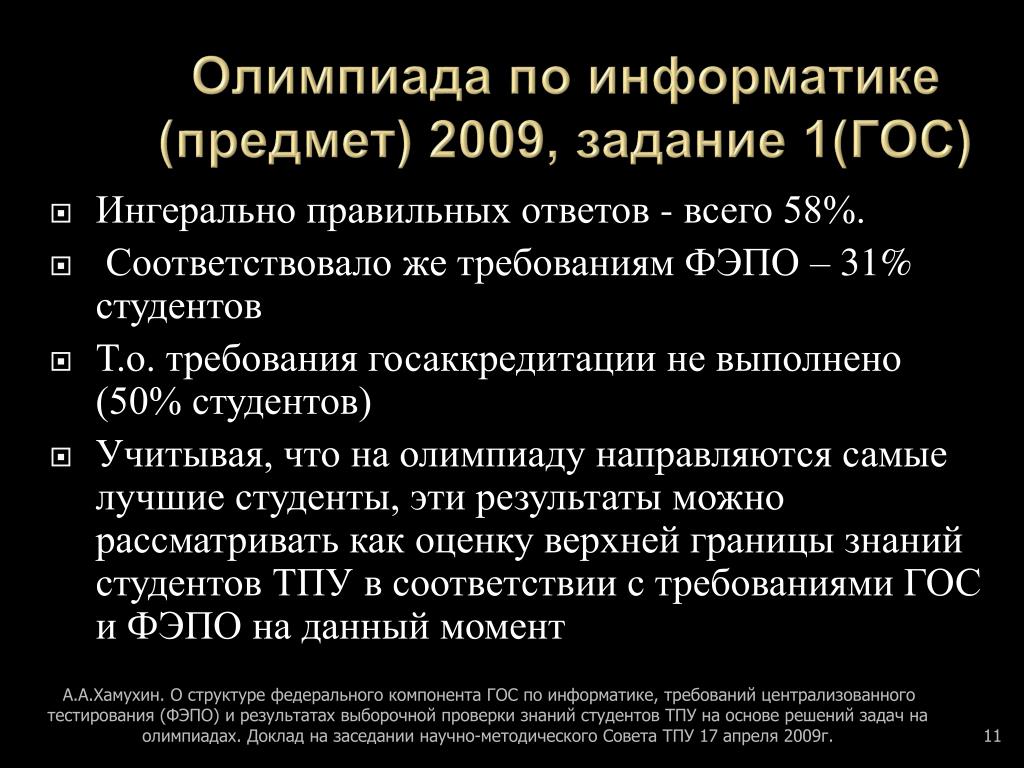 Олимпиада по информатике (предмет) 2009, задание 1(ГОС)

Ингерально правильных ответов - всего 58%.

Соответствовало же требованиям ФЭПО – 31% студентов

Т.о. требования госаккредитации не выполнено (50% студентов)

Учитывая, что на олимпиаду направляются самые лучшие студенты, эти результаты можно рассматривать как оценку верхней границы знаний студентов ТПУ в соответствии с требованиями ГОС и ФЭПО на данный момент

А.А.Хамухин. О структуре федерального компонента ГОС по информатике, требований централизованного тестирования (ФЭПО) и результатах выборочной проверки знаний студентов ТПУ на основе решений задач на олимпиадах. Доклад на заседании научно-методического Совета ТПУ 17 апреля 2009г.

11